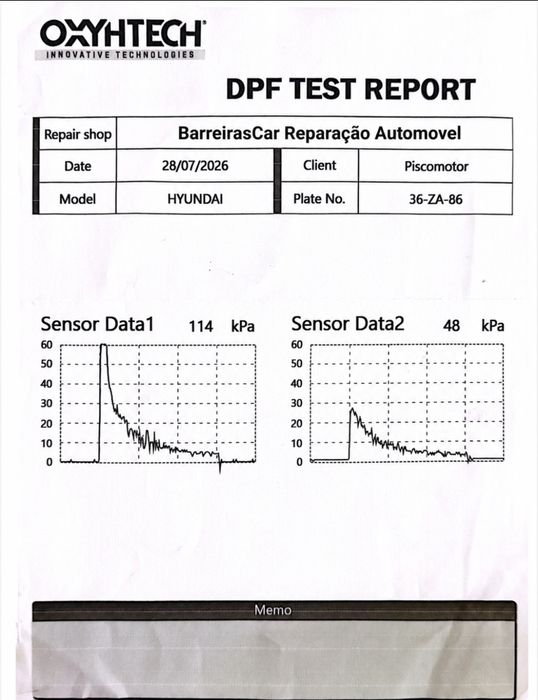 OXYHTECH
INNOVATIVE TECHNOLOGIES

DPF TEST REPORT

| Repair shop | BarreirasCar Reparação Automovel | | |
|---|---|---|---|
| Date | 28/07/2026 | Client | Piscomotor |
| Model | HYUNDAI | Plate No. | 36-ZA-86 |

Sensor Data1 114 kPa

60
50
40
30
20
10
0

Sensor Data2 48 kPa

60
50
40
30
20
10
0

Memo